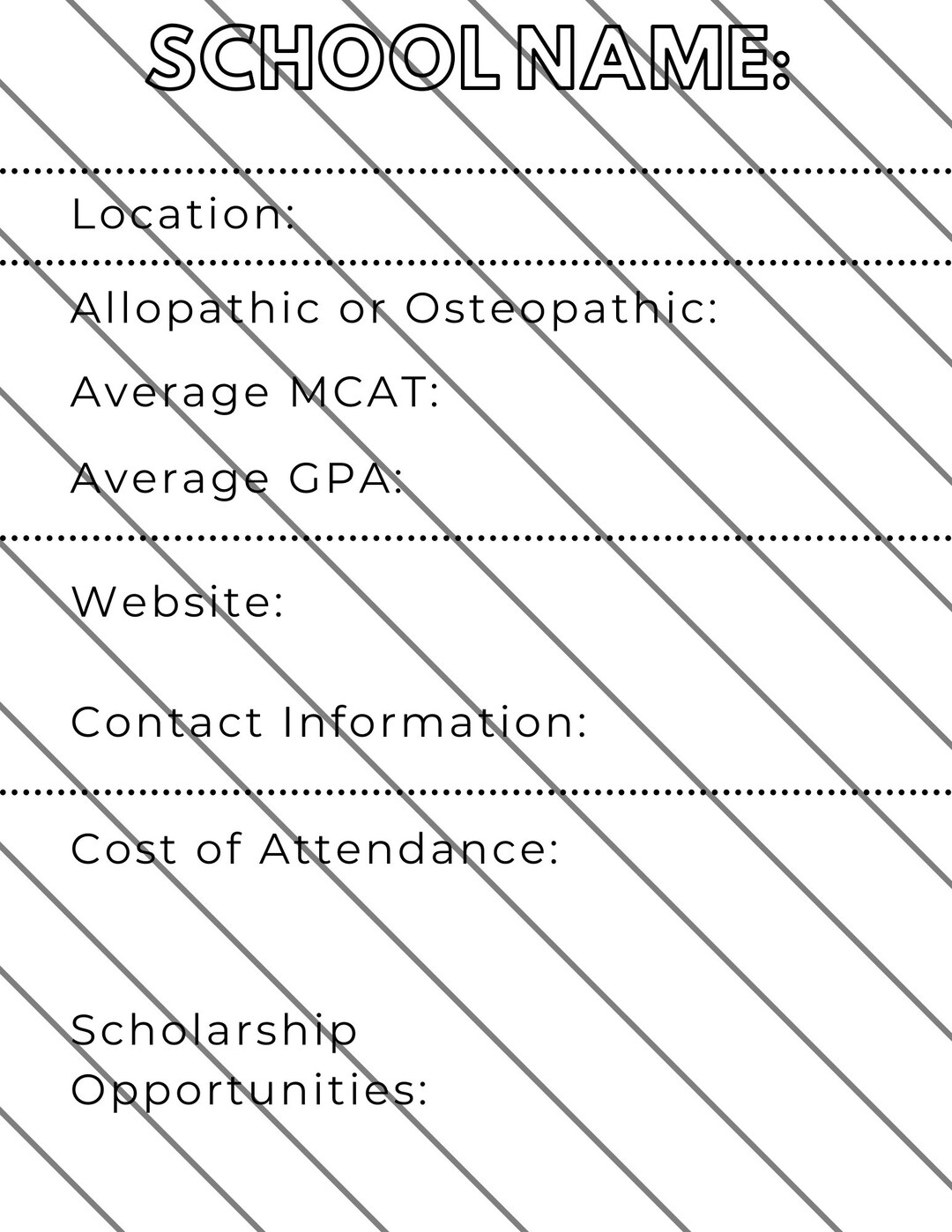 SCHOOL NAME:

Location:

Allopathic or Osteopathic:

Average MCAT:

Average GPA:

Website:

Contact Information:

Cost of Attendance:

Scholarship Opportunities: